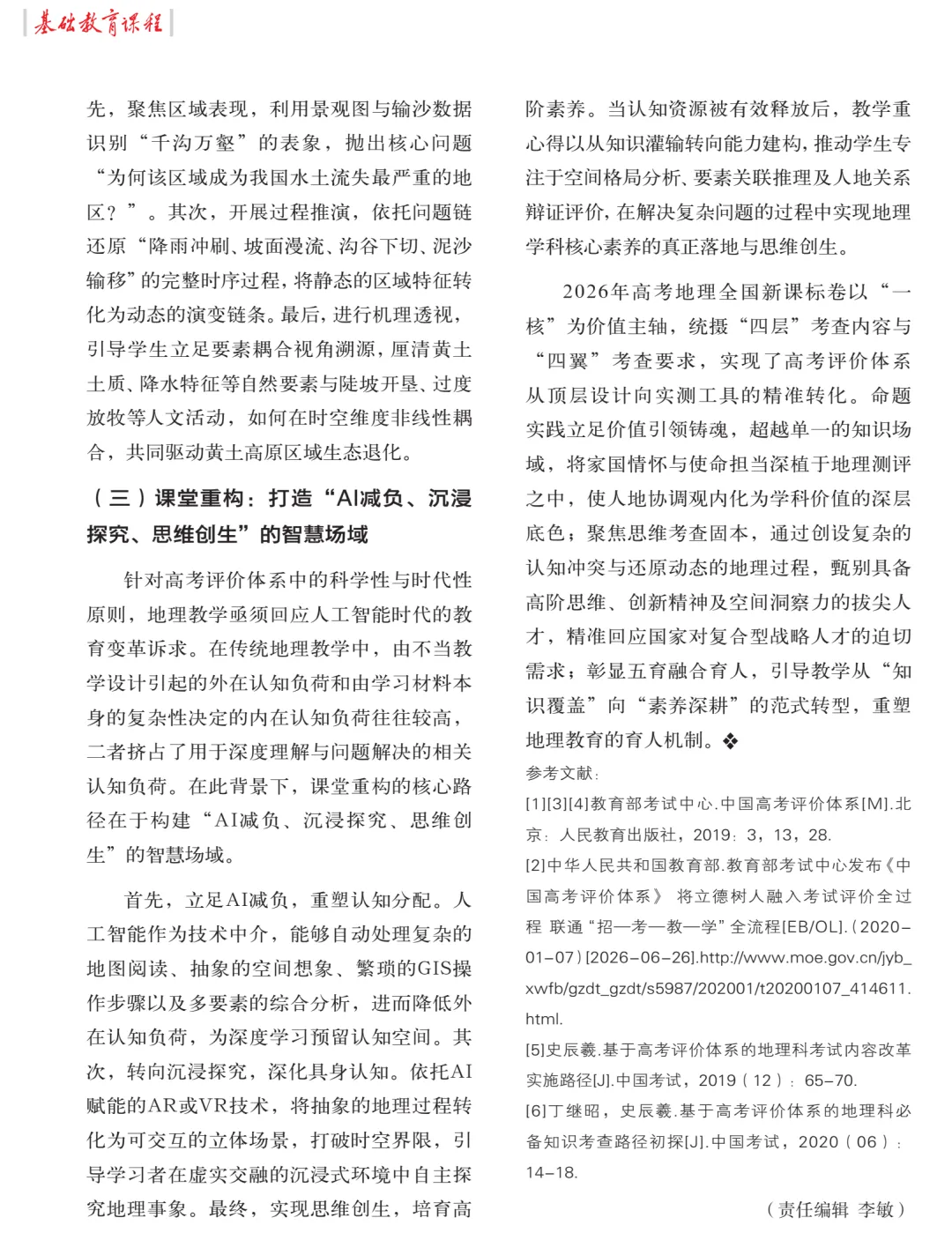 基础教育课程

先，聚焦区域表现，利用景观图与输沙数据识别“千沟万壑”的表象，抛出核心问题“为何该区域成为我国水土流失最严重的地区？”。其次，开展过程推演，依托问题链还原“降雨冲刷、坡面漫流、沟谷下切、泥沙输移”的完整时序过程，将静态的区域特征转化为动态的演变链条。最后，进行机理透视，引导学生立足要素耦合视角溯源，厘清黄土土质、降水特征等自然要素与陡坡开垦、过度放牧等人文活动，如何在时空维度非线性耦合，共同驱动黄土高原区域生态退化。

（三）课堂重构：打造“AI减负、沉浸探究、思维创生”的智慧场域

针对高考评价体系中的科学性与时代性原则，地理教学亟须回应人工智能时代的教育变革诉求。在传统地理教学中，由不当教学设计引起的外在认知负荷和由学习材料本身的复杂性决定的内在认知负荷往往较高，二者挤占了用于深度理解与问题解决的相关认知负荷。在此背景下，课堂重构的核心路径在于构建“AI减负、沉浸探究、思维创生”的智慧场域。

首先，立足AI减负，重塑认知分配。人工智能作为技术中介，能够自动处理复杂的地图阅读、抽象的空间想象、繁琐的GIS操作步骤以及多要素的综合分析，进而降低外在认知负荷，为深度学习预留认知空间。其次，转向沉浸探究，深化具身认知。依托AI赋能的AR或VR技术，将抽象的地理过程转化为可交互的立体场景，打破时空界限，引导学习者在虚实交融的沉浸式环境中自主探究地理事象。最终，实现思维创生，培育高阶素养。当认知资源被有效释放后，教学重心得以从知识灌输转向能力建构，推动学生专注于空间格局分析、要素关联推理及人地关系辩证评价，在解决复杂问题的过程中实现地理学科核心素养的真正落地与思维创生。

2026年高考地理全国新课标卷以“一核”为价值主轴，统摄“四层”考查内容与“四翼”考查要求，实现了高考评价体系从顶层设计向实测工具的精准转化。命题实践立足价值引领铸魂，超越单一的知识场域，将家国情怀与使命担当深植于地理测评之中，使人地协调观内化为学科价值的深层底色；聚焦思维考查固本，通过创设复杂的认知冲突与还原动态的地理过程，甄别具备高阶思维、创新精神及空间洞察力的拔尖人才，精准回应国家对复合型战略人才的迫切需求；彰显五育融合育人，引导教学从“知识覆盖”向“素养深耕”的范式转型，重塑地理教育的育人机制。❖

参考文献：
[1][3][4]教育部考试中心.中国高考评价体系[M].北京：人民教育出版社，2019：3，13，28.
[2]中华人民共和国教育部.教育部考试中心发布《中国高考评价体系》 将立德树人融入考试评价全过程 联通“招—考—教—学”全流程[EB/OL].(2020-01-07)[2026-06-26].http://www.moe.gov.cn/jyb_xwfb/gzdt_gzdt/s5987/202001/t20200107_414611.html.
[5]史辰羲.基于高考评价体系的地理科考试内容改革实施路径[J].中国考试，2019（12）：65-70.
[6]丁继昭，史辰羲.基于高考评价体系的地理科必备知识考查路径初探[J].中国考试，2020（06）：14-18.

（责任编辑 李敏）